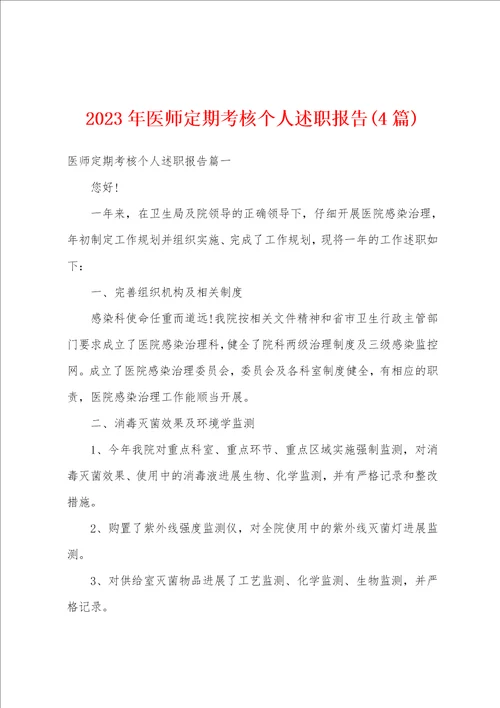 2023年医师定期考核个人述职报告(4篇)

医师定期考核个人述职报告篇一

您好!

一年来，在卫生局及院领导的正确领导下，仔细开展医院感染治理，年初制定工作规划并组织实施、完成了工作规划，现将一年的工作述职如下：

一、完善组织机构及相关制度

感染科使命任重而道远!我院按相关文件精神和省市卫生行政主管部门要求成立了医院感染治理科，健全了院科两级治理制度及三级感染监控网。成立了医院感染治理委员会，委员会及各科室制度健全，有相应的职责，医院感染治理工作能顺当开展。

二、消毒灭菌效果及环境学监测

1、今年我院对重点科室、重点环节、重点区域实施强制监测，对消毒灭菌效果、使用中的消毒液进展生物、化学监测，并有严格记录和整改措施。

2、购置了紫外线强度监测仪，对全院使用中的紫外线灭菌灯进展监测。

3、对供给室灭菌物品进展了工艺监测、化学监测、生物监测，并严格记录。